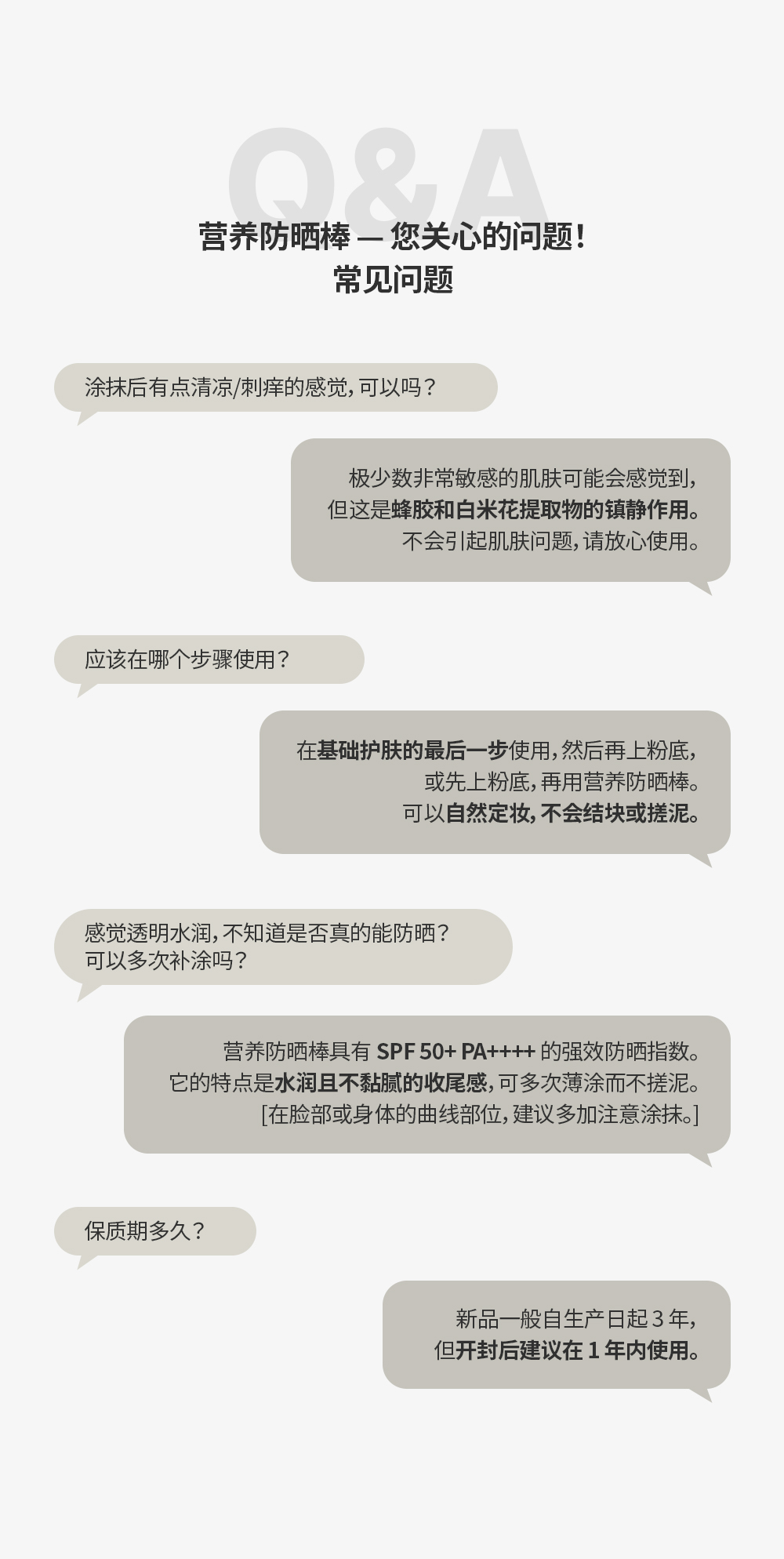 Q&A

营养防晒棒 — 您关心的问题！
常见问题

涂抹后有点清凉/刺痒的感觉，可以吗？

极少数非常敏感的肌肤可能会感觉到，
但这是蜂胶和白米花提取物的镇静作用。
不会引起肌肤问题，请放心使用。

应该在哪个步骤使用？

在基础护肤的最后一步使用，然后再上粉底，
或先上粉底，再用营养防晒棒。
可以自然定妆，不会结块或搓泥。

感觉透明水润，不知道是否真的能防晒？
可以多次补涂吗？

营养防晒棒具有 SPF 50+ PA++++ 的强效防晒指数。
它的特点是水润且不黏腻的收尾感，可多次薄涂而不搓泥。
[在脸部或身体的曲线部位，建议多加注意涂抹。]

保质期多久？

新品一般自生产日起 3 年，
但开封后建议在 1 年内使用。